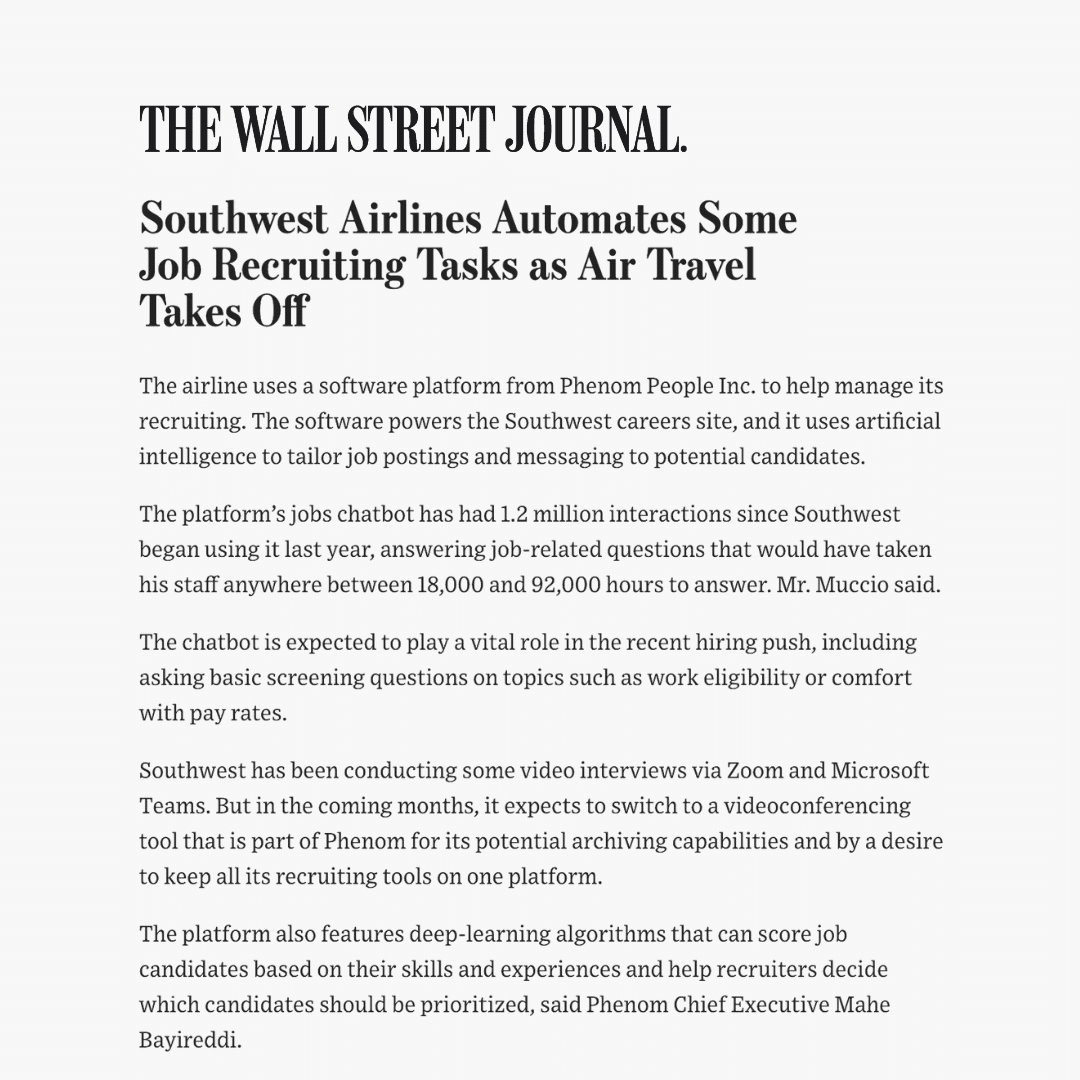 THE WALL STREET JOURNAL.

Southwest Airlines Automates Some Job Recruiting Tasks as Air Travel Takes Off

The airline uses a software platform from Phenom People Inc. to help manage its recruiting. The software powers the Southwest careers site, and it uses artificial intelligence to tailor job postings and messaging to potential candidates.

The platform's jobs chatbot has had 1.2 million interactions since Southwest began using it last year, answering job-related questions that would have taken his staff anywhere between 18,000 and 92,000 hours to answer. Mr. Muccio said.

The chatbot is expected to play a vital role in the recent hiring push, including asking basic screening questions on topics such as work eligibility or comfort with pay rates.

Southwest has been conducting some video interviews via Zoom and Microsoft Teams. But in the coming months, it expects to switch to a videoconferencing tool that is part of Phenom for its potential archiving capabilities and by a desire to keep all its recruiting tools on one platform.

The platform also features deep-learning algorithms that can score job candidates based on their skills and experiences and help recruiters decide which candidates should be prioritized, said Phenom Chief Executive Mahe Bayireddi.